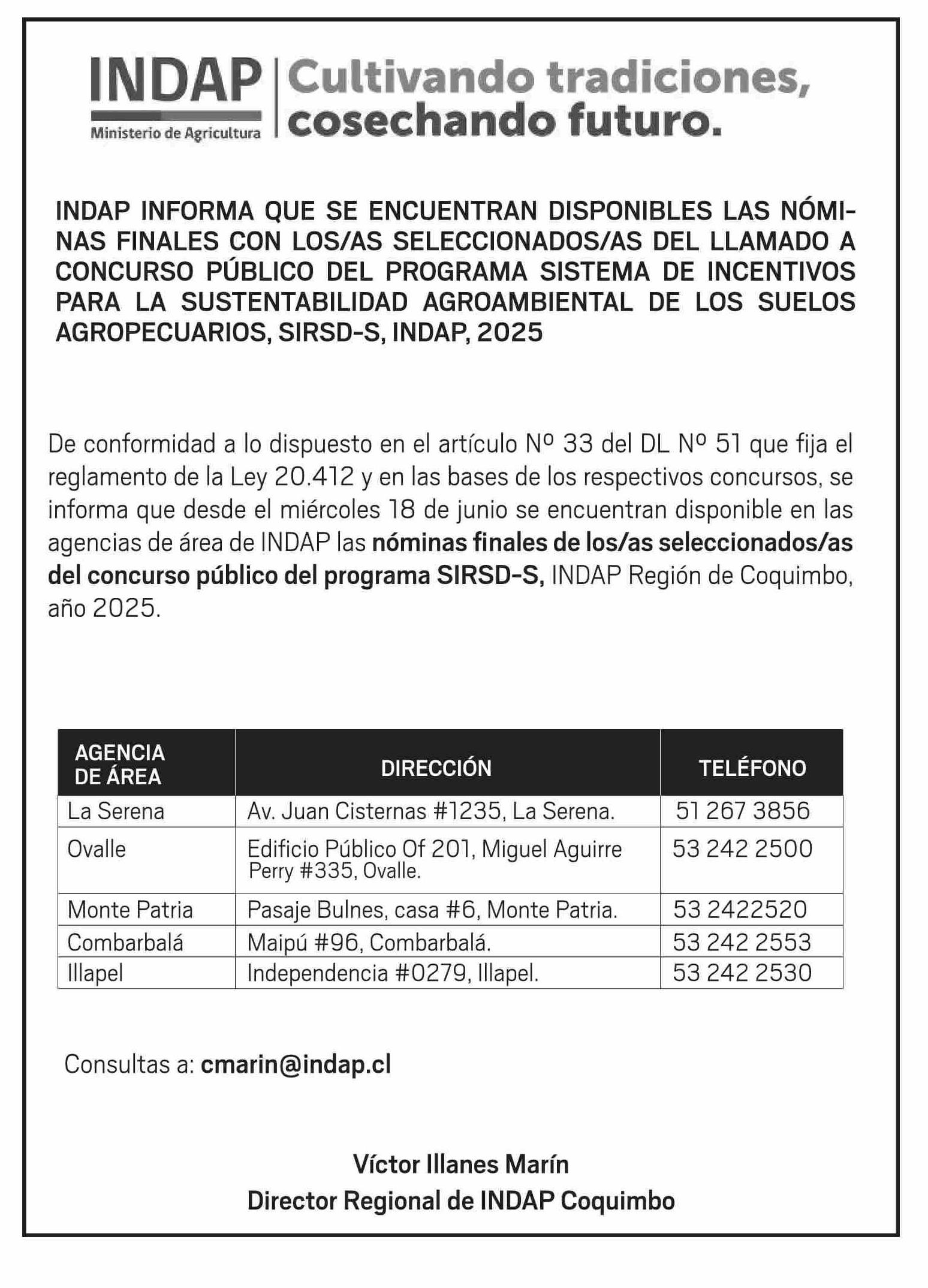 INDAP
Ministerio de Agricultura

Cultivando tradiciones, cosechando futuro.

INDAP INFORMA QUE SE ENCUENTRAN DISPONIBLES LAS NÓMINAS FINALES CON LOS/AS SELECCIONADOS/AS DEL LLAMADO A CONCURSO PÚBLICO DEL PROGRAMA SISTEMA DE INCENTIVOS PARA LA SUSTENTABILIDAD AGROAMBIENTAL DE LOS SUELOS AGROPECUARIOS, SIRSD-S, INDAP, 2025

De conformidad a lo dispuesto en el artículo Nº 33 del DL Nº 51 que fija el reglamento de la Ley 20.412 y en las bases de los respectivos concursos, se informa que desde el miércoles 18 de junio se encuentran disponible en las agencias de área de INDAP las nóminas finales de los/as seleccionados/as del concurso público del programa SIRSD-S, INDAP Región de Coquimbo, año 2025.

| AGENCIA DE ÁREA | DIRECCIÓN | TELÉFONO |
|---|---|---|
| La Serena | Av. Juan Cisternas #1235, La Serena. | 51 267 3856 |
| Ovalle | Edificio Público Of 201, Miguel Aguirre Perry #335, Ovalle. | 53 242 2500 |
| Monte Patria | Pasaje Bulnes, casa #6, Monte Patria. | 53 2422520 |
| Combarbalá | Maipú #96, Combarbalá. | 53 242 2553 |
| Illapel | Independencia #0279, Illapel. | 53 242 2530 |

Consultas a: cmarin@indap.cl

Víctor Illanes Marín
Director Regional de INDAP Coquimbo